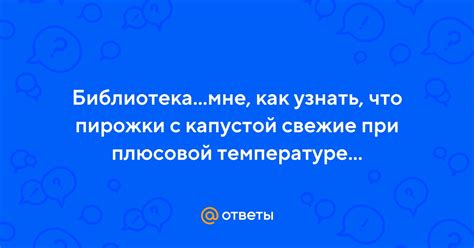 Библиотека...мне, как узнать, что пирожки с капустой свежие при плюсовой температуре...

@ ответы